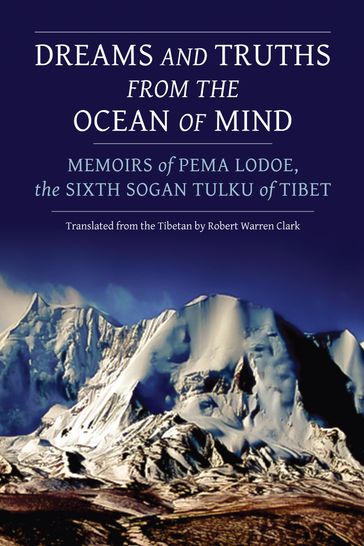 DREAMS AND TRUTHS
FROM THE
OCEAN OF MIND

MEMOIRS of PEMA LODOE,
the SIXTH SOGAN TULKU of TIBET

Translated from the Tibetan by Robert Warren Clark